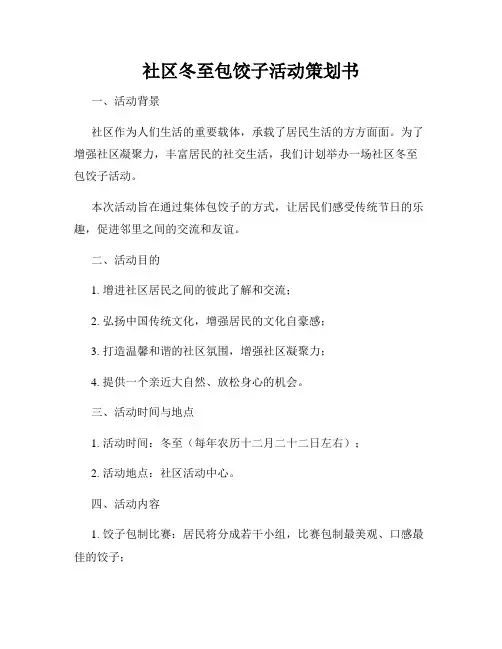 社区冬至包饺子活动策划书

一、活动背景

社区作为人们生活的重要载体，承载了居民生活的方方面面。为了增强社区凝聚力，丰富居民的社交生活，我们计划举办一场社区冬至包饺子活动。

本次活动旨在通过集体包饺子的方式，让居民们感受传统节日的乐趣，促进邻里之间的交流和友谊。

二、活动目的

1. 增进社区居民之间的彼此了解和交流；

2. 弘扬中国传统文化，增强居民的文化自豪感；

3. 打造温馨和谐的社区氛围，增强社区凝聚力；

4. 提供一个亲近大自然、放松身心的机会。

三、活动时间与地点

1. 活动时间：冬至（每年农历十二月二十二日左右）；

2. 活动地点：社区活动中心。

四、活动内容

1. 饺子包制比赛：居民将分成若干小组，比赛包制最美观、口感最佳的饺子；